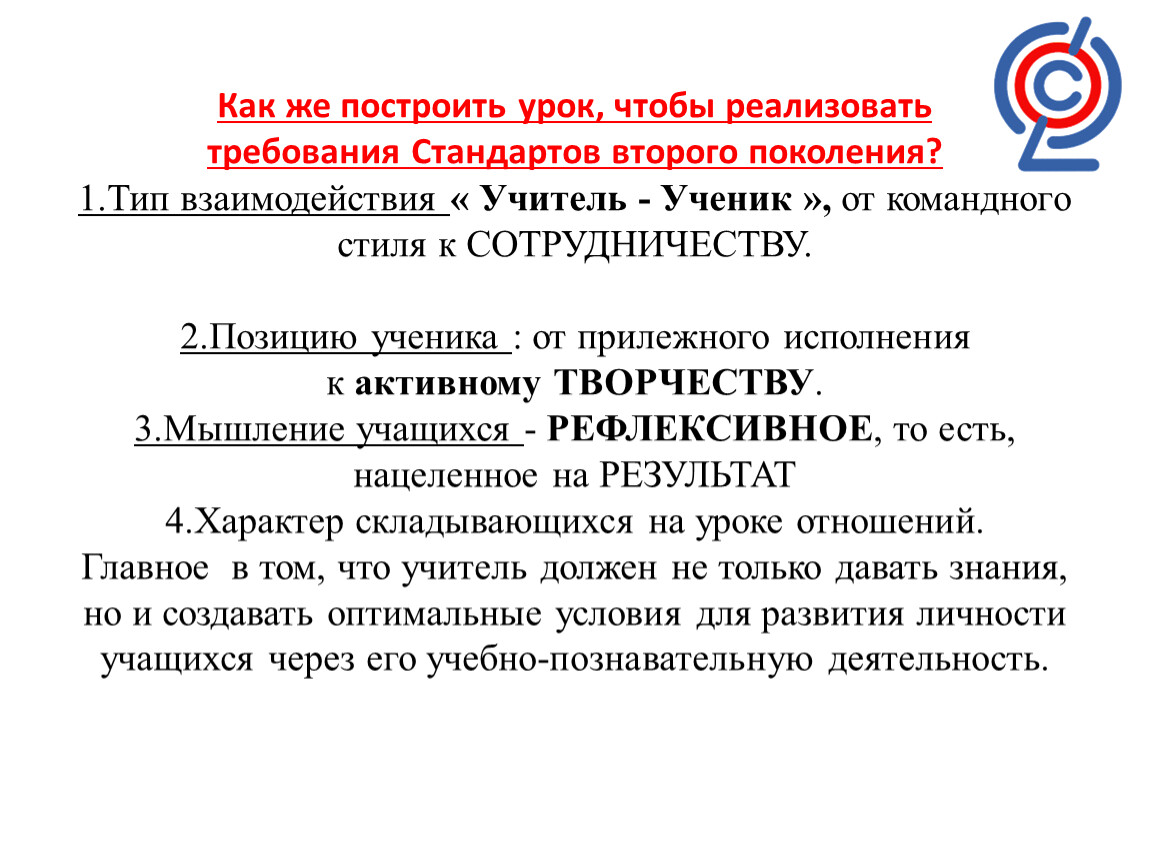 Как же построить урок, чтобы реализовать требования Стандартов второго поколения?

1.Тип взаимодействия « Учитель - Ученик », от командного стиля к СОТРУДНИЧЕСТВУ.

2.Позицию ученика : от прилежного исполнения к активному ТВОРЧЕСТВУ.

3.Мышление учащихся - РЕФЛЕКСИВНОЕ, то есть, нацеленное на РЕЗУЛЬТАТ

4.Характер складывающихся на уроке отношений. Главное в том, что учитель должен не только давать знания, но и создавать оптимальные условия для развития личности учащихся через его учебно-познавательную деятельность.